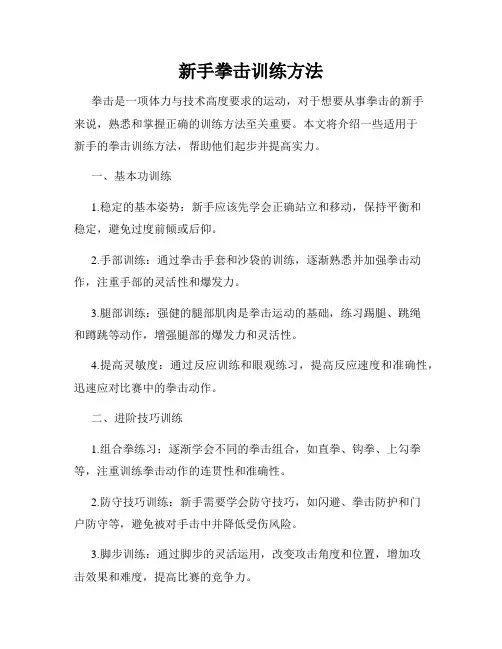 新手拳击训练方法

拳击是一项体力与技术高度要求的运动，对于想要从事拳击的新手来说，熟悉和掌握正确的训练方法至关重要。本文将介绍一些适用于新手的拳击训练方法，帮助他们起步并提高实力。

一、基本功训练

1.稳定的基本姿势：新手应该先学会正确站立和移动，保持平衡和稳定，避免过度前倾或后仰。

2.手部训练：通过拳击手套和沙袋的训练，逐渐熟悉并加强拳击动作，注重手部的灵活性和爆发力。

3.腿部训练：强健的腿部肌肉是拳击运动的基础，练习踢腿、跳绳和蹲跳等动作，增强腿部的爆发力和灵活性。

4.提高灵敏度：通过反应训练和眼观练习，提高反应速度和准确性，迅速应对比赛中的拳击动作。

二、进阶技巧训练

1.组合拳练习：逐渐学会不同的拳击组合，如直拳、钩拳、上勾拳等，注重训练拳击动作的连贯性和准确性。

2.防守技巧训练：新手需要学会防守技巧，如闪避、拳击防护和门户防守等，避免被对手击中并降低受伤风险。

3.脚步训练：通过脚步的灵活运用，改变攻击角度和位置，增加攻击效果和难度，提高比赛的竞争力。